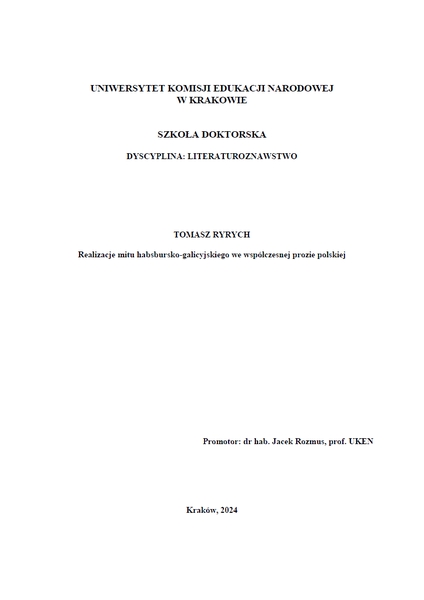 UNIWERSYTET KOMISJI EDUKACJI NARODOWEJ
W KRAKOWIE

SZKOŁA DOKTORSKA

DYSCYPLINA: LITERATUROZNAWSTWO

TOMASZ RYRYCH

Realizacje mitu habsbursko-galicyjskiego we współczesnej prozie polskiej

Promotor: dr hab. Jacek Rozmus, prof. UKEN

Kraków, 2024